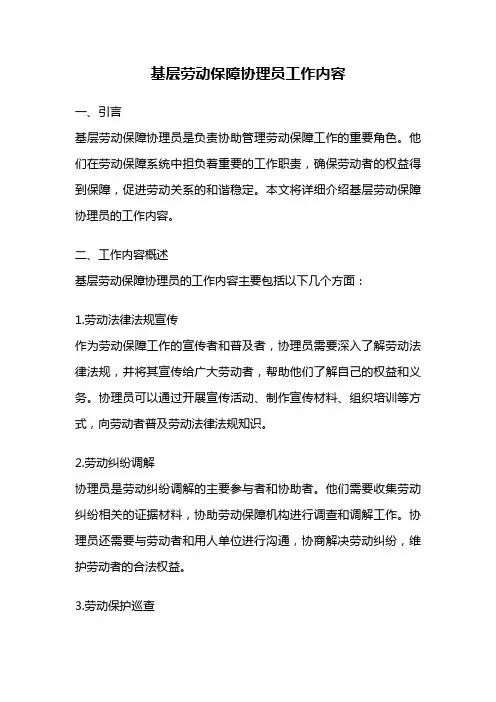 基层劳动保障协理员工作内容

一、引言
基层劳动保障协理员是负责协助管理劳动保障工作的重要角色。他们在劳动保障系统中担负着重要的工作职责，确保劳动者的权益得到保障，促进劳动关系的和谐稳定。本文将详细介绍基层劳动保障协理员的工作内容。

二、工作内容概述
基层劳动保障协理员的工作内容主要包括以下几个方面：

1.劳动法律法规宣传
作为劳动保障工作的宣传者和普及者，协理员需要深入了解劳动法律法规，并将其宣传给广大劳动者，帮助他们了解自己的权益和义务。协理员可以通过开展宣传活动、制作宣传材料、组织培训等方式，向劳动者普及劳动法律法规知识。

2.劳动纠纷调解
协理员是劳动纠纷调解的主要参与者和协助者。他们需要收集劳动纠纷相关的证据材料，协助劳动保障机构进行调查和调解工作。协理员还需要与劳动者和用人单位进行沟通，协商解决劳动纠纷，维护劳动者的合法权益。

3.劳动保护巡查